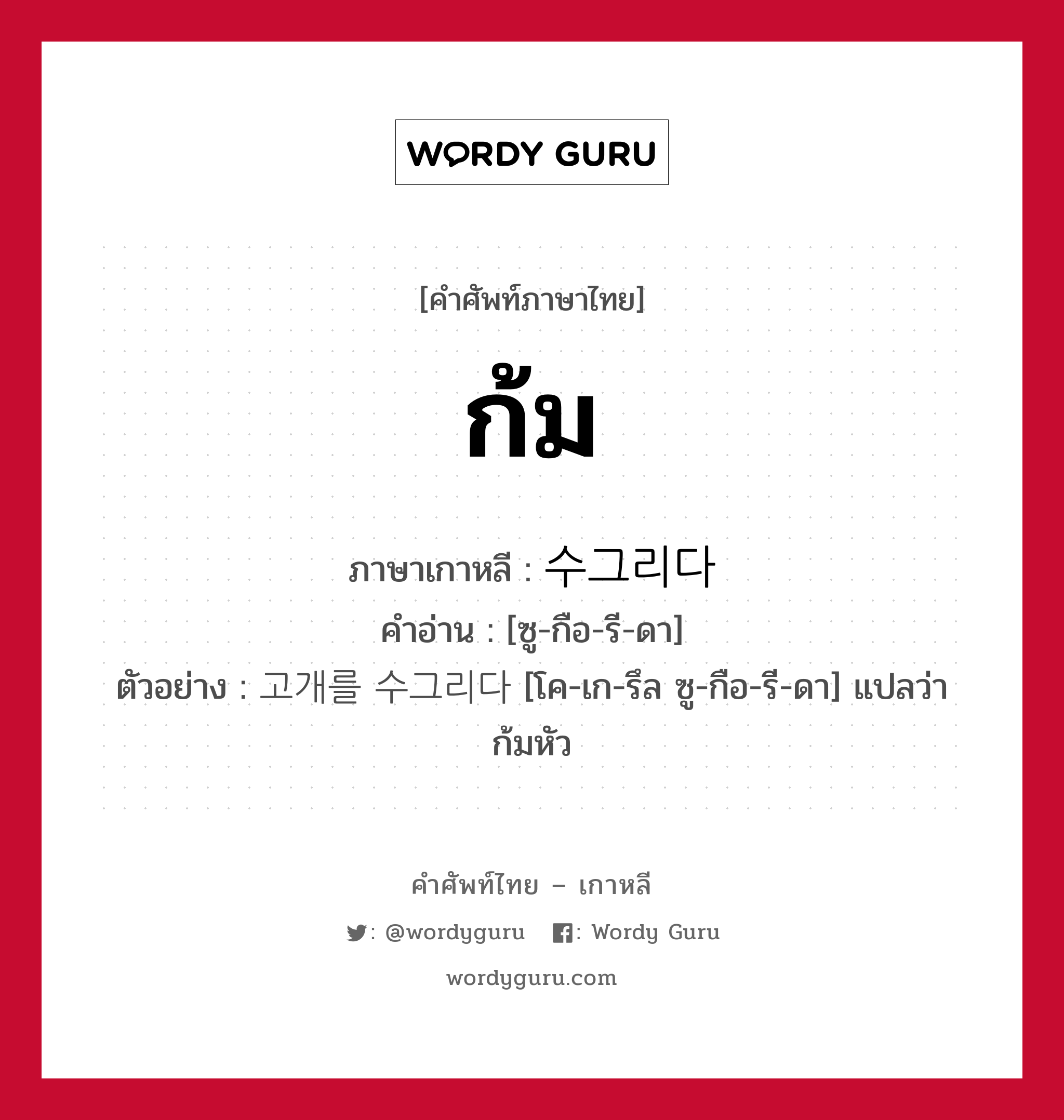 WORDY GURU

[คำศัพท์ภาษาไทย]

ก้ม

ภาษาเกาหลี : 수그리다
คำอ่าน : [ซู-กือ-รี-ดา]
ตัวอย่าง : 고개를 수그리다 [โค-เก-รึล ซู-กือ-รี-ดา] แปลว่า ก้มหัว

คำศัพท์ไทย – เกาหลี

: @wordyguru : Wordy Guru

wordyguru.com